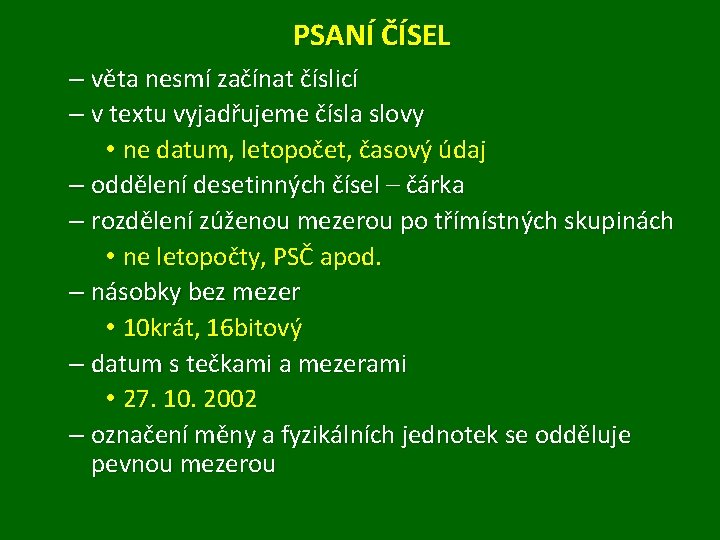 PSANÍ ČÍSEL

– věta nesmí začínat číslicí
– v textu vyjadřujeme čísla slovy
• ne datum, letopočet, časový údaj
– oddělení desetinných čísel – čárka
– rozdělení zúženou mezerou po třímístných skupinách
• ne letopočty, PSČ apod.
– násobky bez mezer
• 10krát, 16bitový
– datum s tečkami a mezerami
• 27. 10. 2002
– označení měny a fyzikálních jednotek se odděluje pevnou mezerou